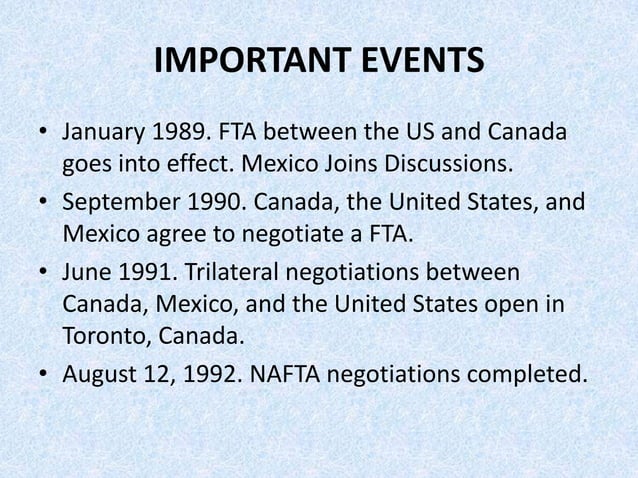 IMPORTANT EVENTS

• January 1989. FTA between the US and Canada goes into effect. Mexico Joins Discussions.
• September 1990. Canada, the United States, and Mexico agree to negotiate a FTA.
• June 1991. Trilateral negotiations between Canada, Mexico, and the United States open in Toronto, Canada.
• August 12, 1992. NAFTA negotiations completed.